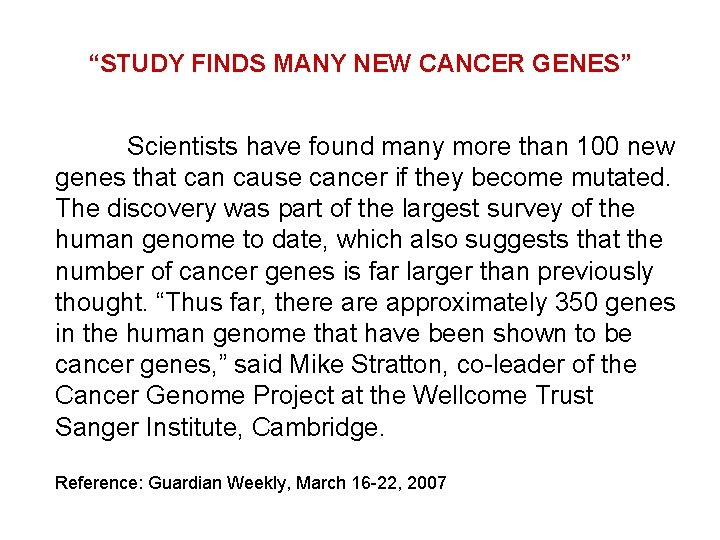 "STUDY FINDS MANY NEW CANCER GENES"

Scientists have found many more than 100 new genes that can cause cancer if they become mutated. The discovery was part of the largest survey of the human genome to date, which also suggests that the number of cancer genes is far larger than previously thought. "Thus far, there are approximately 350 genes in the human genome that have been shown to be cancer genes," said Mike Stratton, co-leader of the Cancer Genome Project at the Wellcome Trust Sanger Institute, Cambridge.

Reference: Guardian Weekly, March 16-22, 2007